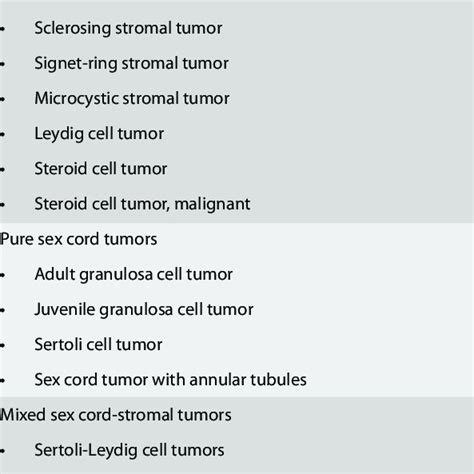 • Sclerosing stromal tumor
• Signet-ring stromal tumor
• Microcystic stromal tumor
• Leydig cell tumor
• Steroid cell tumor
• Steroid cell tumor, malignant

Pure sex cord tumors
• Adult granulosa cell tumor
• Juvenile granulosa cell tumor
• Sertoli cell tumor
• Sex cord tumor with annular tubules

Mixed sex cord-stromal tumors
• Sertoli-Leydig cell tumors